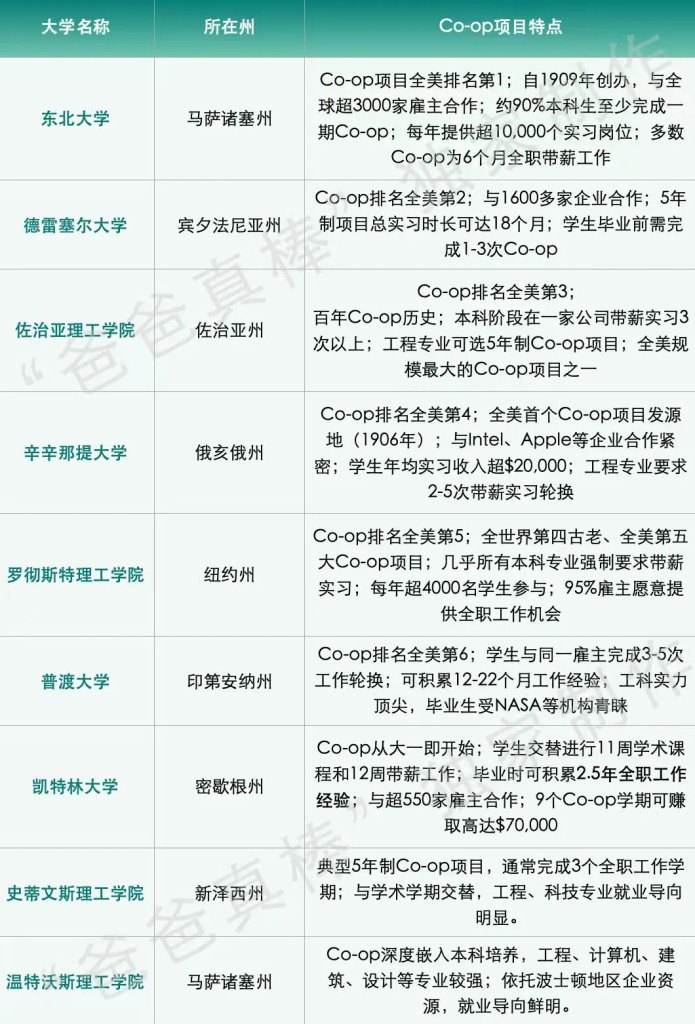 | 大学名称 | 所在州 | Co-op项目特点 |
|---|---|---|
| 东北大学 | 马萨诸塞州 | Co-op项目全美排名第1；自1909年创办，与全球超3000家雇主合作；约90%本科生至少完成一期Co-op；每年提供超10,000个实习岗位；多数Co-op为6个月全职带薪工作 |
| 德雷塞尔大学 | 宾夕法尼亚州 | Co-op排名全美第2；与1600多家企业合作；5年制项目总实习时长可达18个月；学生毕业前需完成1-3次Co-op |
| 佐治亚理工学院 | 佐治亚州 | Co-op排名全美第3；百年Co-op历史；本科阶段在一家公司带薪实习3次以上；工程专业可选5年制Co-op项目；全美规模最大的Co-op项目之一 |
| 辛辛那提大学 | 俄亥俄州 | Co-op排名全美第4；全美首个Co-op项目发源地（1906年）；与Intel、Apple等企业合作紧密；学生年均实习收入超$20,000；工程专业要求2-5次带薪实习轮换 |
| 罗彻斯特理工学院 | 纽约州 | Co-op排名全美第5；全世界第四古老、全美第五大Co-op项目；几乎所有本科专业强制要求带薪实习；每年超4000名学生参与；95%雇主愿意提供全职工作机会 |
| 普渡大学 | 印第安纳州 | Co-op排名全美第6；学生与同一雇主完成3-5次工作轮换；可积累12-22个月工作经验；工科实力顶尖，毕业生受NASA等机构青睐 |
| 凯特林大学 | 密歇根州 | Co-op从大一即开始；学生交替进行11周学术课程和12周带薪工作；毕业时可积累2.5年全职工作经验；与超550家雇主合作；9个Co-op学期可赚取高达$70,000 |
| 史蒂文斯理工学院 | 新泽西州 | 典型5年制Co-op项目，通常完成3个全职工作学期；与学术学期交替，工程、科技专业就业导向明显。 |
| 温特沃斯理工学院 | 马萨诸塞州 | Co-op深度嵌入本科培养，工程、计算机、建筑、设计等专业较强；依托波士顿地区企业资源，就业导向鲜明。 |

“爸爸真棒”独家制作